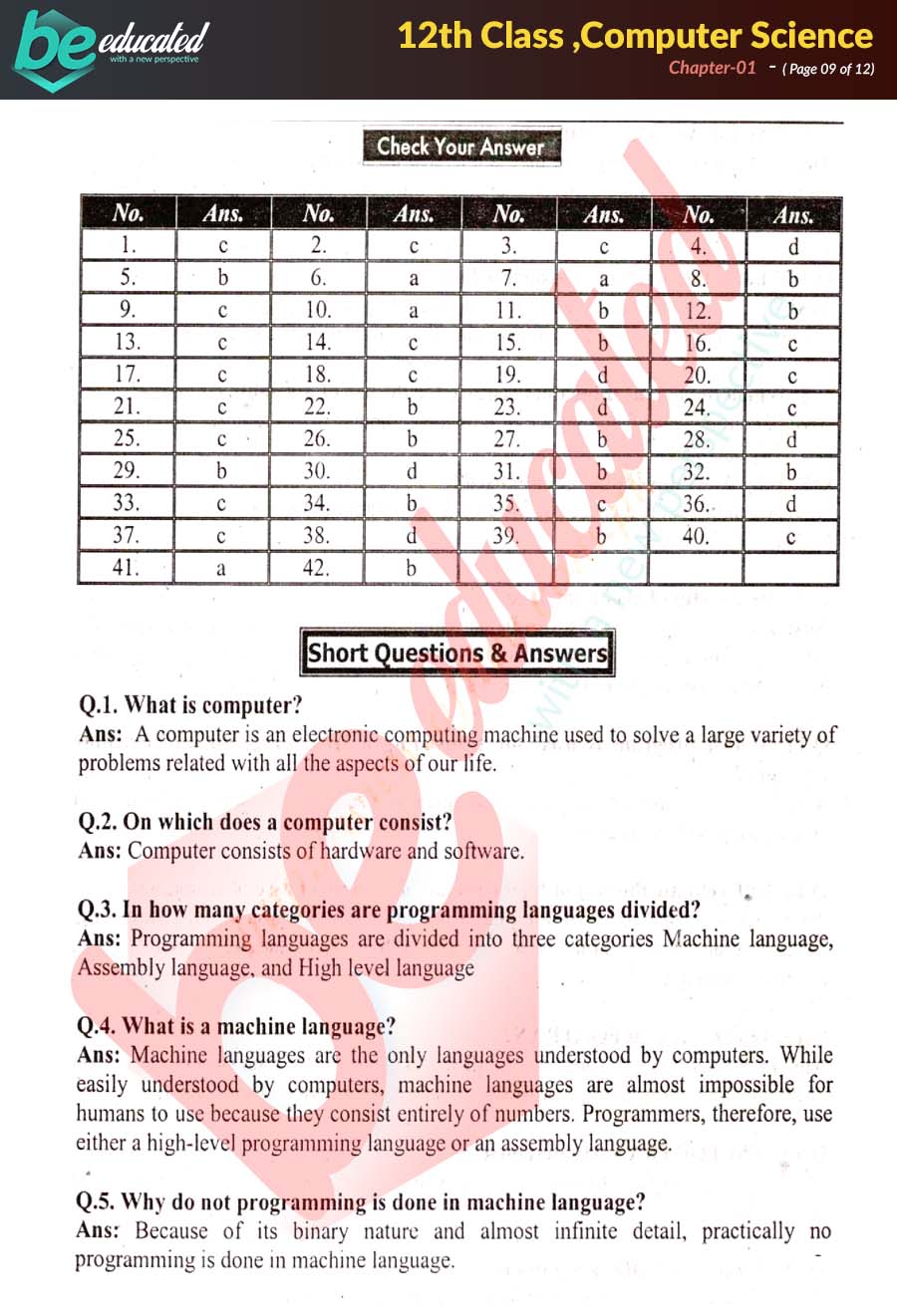 be educated
with a new perspective

12th Class ,Computer Science
Chapter-01 - ( Page 09 of 12)

Check Your Answer

| No. | Ans. | No. | Ans. | No. | Ans. | No. | Ans. |
|---|---|---|---|---|---|---|---|
| 1. | c | 2. | c | 3. | c | 4. | d |
| 5. | b | 6. | a | 7. | a | 8. | b |
| 9. | c | 10. | a | 11. | b | 12. | b |
| 13. | c | 14. | c | 15. | b | 16. | c |
| 17. | c | 18. | c | 19. | d | 20. | c |
| 21. | c | 22. | b | 23. | d | 24. | c |
| 25. | c | 26. | b | 27. | b | 28. | d |
| 29. | b | 30. | d | 31. | b | 32. | b |
| 33. | c | 34. | b | 35. | c | 36. | d |
| 37. | c | 38. | d | 39. | b | 40. | c |
| 41. | a | 42. | b | | | | |

Short Questions & Answers

Q.1. What is computer?
Ans: A computer is an electronic computing machine used to solve a large variety of problems related with all the aspects of our life.

Q.2. On which does a computer consist?
Ans: Computer consists of hardware and software.

Q.3. In how many categories are programming languages divided?
Ans: Programming languages are divided into three categories Machine language, Assembly language, and High level language

Q.4. What is a machine language?
Ans: Machine languages are the only languages understood by computers. While easily understood by computers, machine languages are almost impossible for humans to use because they consist entirely of numbers. Programmers, therefore, use either a high-level programming language or an assembly language.

Q.5. Why do not programming is done in machine language?
Ans: Because of its binary nature and almost infinite detail, practically no programming is done in machine language.